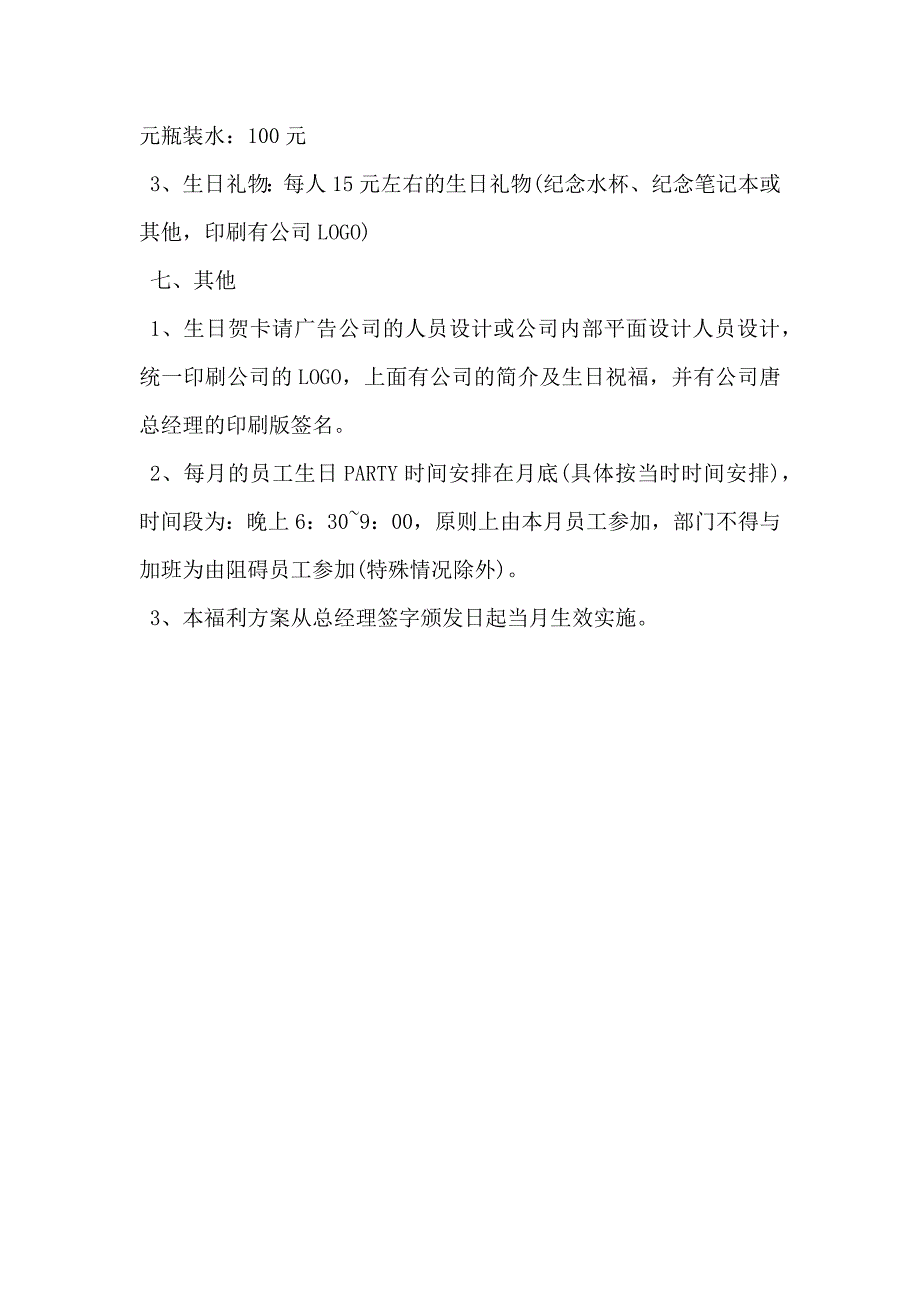 元瓶装水：100 元

3、生日礼物：每人 15 元左右的生日礼物(纪念水杯、纪念笔记本或其他，印刷有公司 LOGO)

七、其他

1、生日贺卡请广告公司的人员设计或公司内部平面设计人员设计，统一印刷公司的 LOGO，上面有公司的简介及生日祝福，并有公司唐总经理的印刷版签名。

2、每月的员工生日 PARTY 时间安排在月底(具体按当时时间安排)，时间段为：晚上 6：30~9：00，原则上由本月员工参加，部门不得与加班为由阻碍员工参加(特殊情况除外)。

3、本福利方案从总经理签字颁发日起当月生效实施。